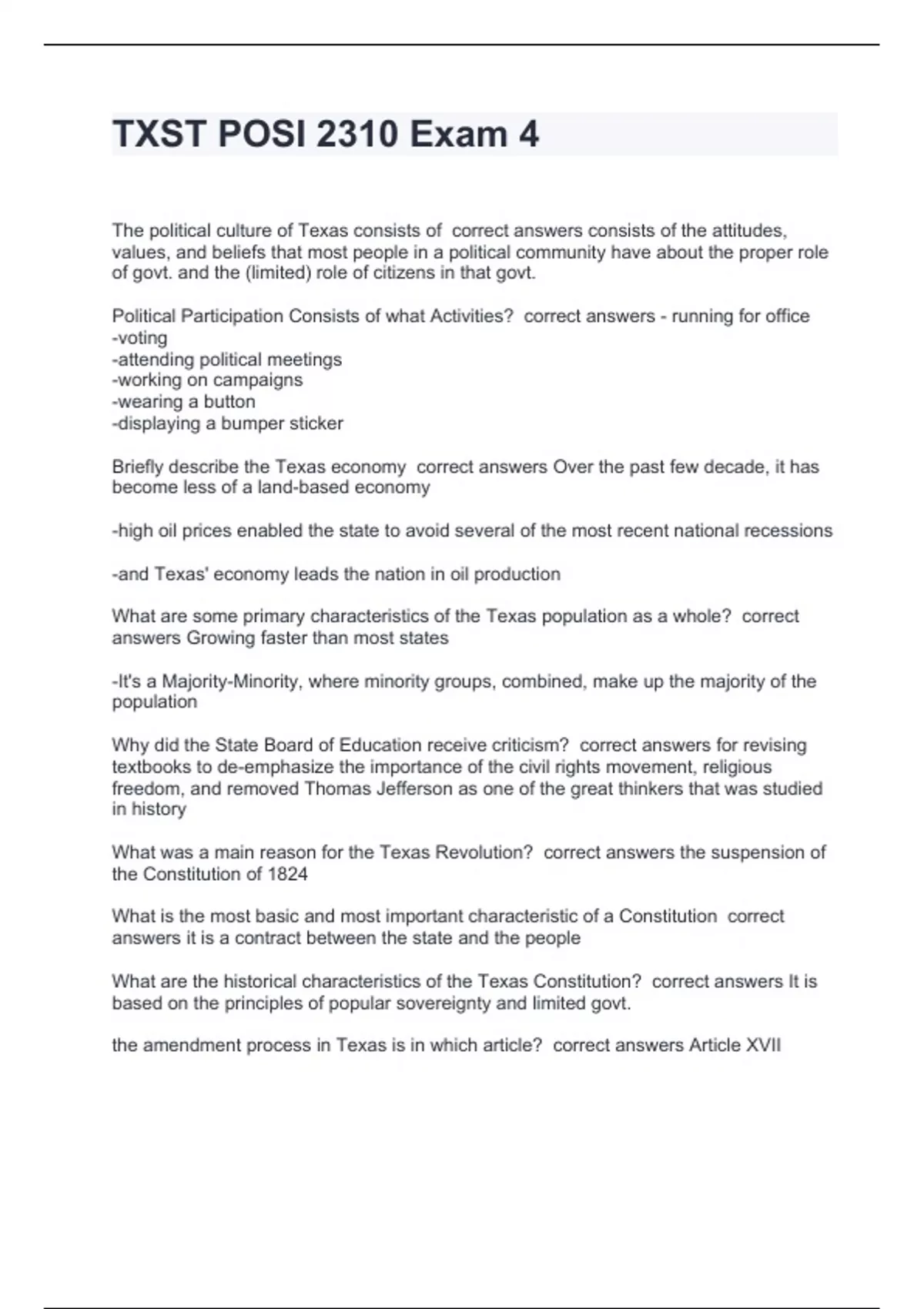 TXST POSI 2310 Exam 4

The political culture of Texas consists of correct answers consists of the attitudes, values, and beliefs that most people in a political community have about the proper role of govt. and the (limited) role of citizens in that govt.

Political Participation Consists of what Activities? correct answers - running for office
-voting
-attending political meetings
-working on campaigns
-wearing a button
-displaying a bumper sticker

Briefly describe the Texas economy correct answers Over the past few decade, it has become less of a land-based economy

-high oil prices enabled the state to avoid several of the most recent national recessions

-and Texas' economy leads the nation in oil production

What are some primary characteristics of the Texas population as a whole? correct answers Growing faster than most states

-It's a Majority-Minority, where minority groups, combined, make up the majority of the population

Why did the State Board of Education receive criticism? correct answers for revising textbooks to de-emphasize the importance of the civil rights movement, religious freedom, and removed Thomas Jefferson as one of the great thinkers that was studied in history

What was a main reason for the Texas Revolution? correct answers the suspension of the Constitution of 1824

What is the most basic and most important characteristic of a Constitution correct answers it is a contract between the state and the people

What are the historical characteristics of the Texas Constitution? correct answers It is based on the principles of popular sovereignty and limited govt.

the amendment process in Texas is in which article? correct answers Article XVII